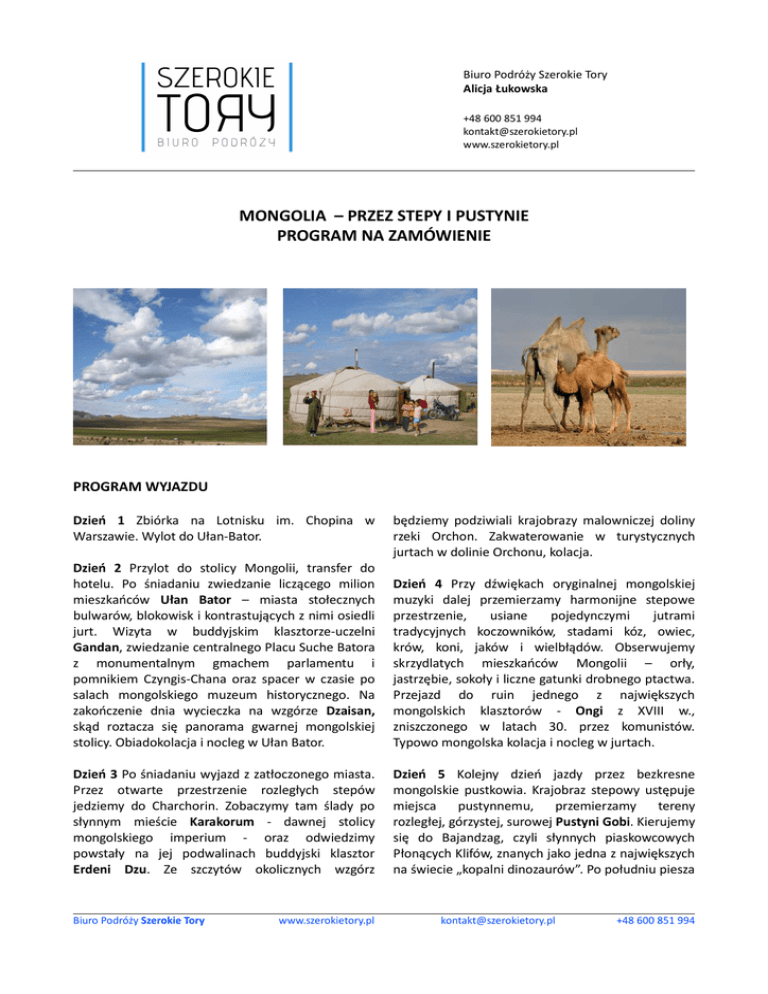 SZEROKIE
TORY
BIURO PODRÓŻY

Biuro Podróży Szerokie Tory
Alicja Łukowska

+48 600 851 994
kontakt@szerokietory.pl
www.szerokietory.pl

MONGOLIA – PRZEZ STEPY I PUSTYNIE
PROGRAM NA ZAMÓWIENIE

PROGRAM WYJAZDU

Dzień 1 Zbiórka na Lotnisku im. Chopina w Warszawie. Wylot do Ułan-Bator.

Dzień 2 Przylot do stolicy Mongolii, transfer do hotelu. Po śniadaniu zwiedzanie liczącego milion mieszkańców Ułan Bator – miasta stołecznych bulwarów, blokowisk i kontrastujących z nimi osiedli jurt. Wizyta w buddyjskim klasztorze-uczelni Gandan, zwiedzanie centralnego Placu Suche Batora z monumentalnym gmachem parlamentu i pomnikiem Czyngis-Chana oraz spacer w czasie po salach mongolskiego muzeum historycznego. Na zakończenie dnia wycieczka na wzgórze Dzaisan, skąd roztacza się panorama gwarnej mongolskiej stolicy. Obiadokolacja i nocleg w Ułan Bator.

Dzień 3 Po śniadaniu wyjazd z zatłoczonego miasta. Przez otwarte przestrzenie rozległych stepów jedziemy do Charchorin. Zobaczymy tam ślady po słynnym mieście Karakorum - dawnej stolicy mongolskiego imperium - oraz odwiedzimy powstały na jej podwalinach buddyjski klasztor Erdeni Dzu. Ze szczytów okolicznych wzgórz będziemy podziwiali krajobrazy malowniczej doliny rzeki Orchon. Zakwaterowanie w turystycznych jurtach w dolinie Orchonu, kolacja.

Dzień 4 Przy dźwiękach oryginalnej mongolskiej muzyki dalej przemierzamy harmonijne stepowe przestrzenie, usiane pojedynczymi jutrami tradycyjnych koczowników, stadami kóz, owiec, krów, koni, jaków i wielbłądów. Obserwujemy skrzydlatych mieszkańców Mongolii – orły, jastrzębie, sokoły i liczne gatunki drobnego ptactwa. Przejazd do ruin jednego z największych mongolskich klasztorów - Ongi z XVIII w., zniszczonego w latach 30. przez komunistów. Typowo mongolska kolacja i nocleg w jurtach.

Dzień 5 Kolejny dzień jazdy przez bezkresne mongolskie pustkowia. Krajobraz stepowy ustępuje miejsca pustynnemu, przemierzamy tereny rozległej, górzystej, surowej Pustyni Gobi. Kierujemy się do Bajandzag, czyli słynnych piaskowcowych Płonących Klifów, znanych jako jedna z największych na świecie „kopalni dinozaurów". Po południu piesza

Biuro Podróży Szerokie Tory www.szerokietory.pl kontakt@szerokietory.pl +48 600 851 994